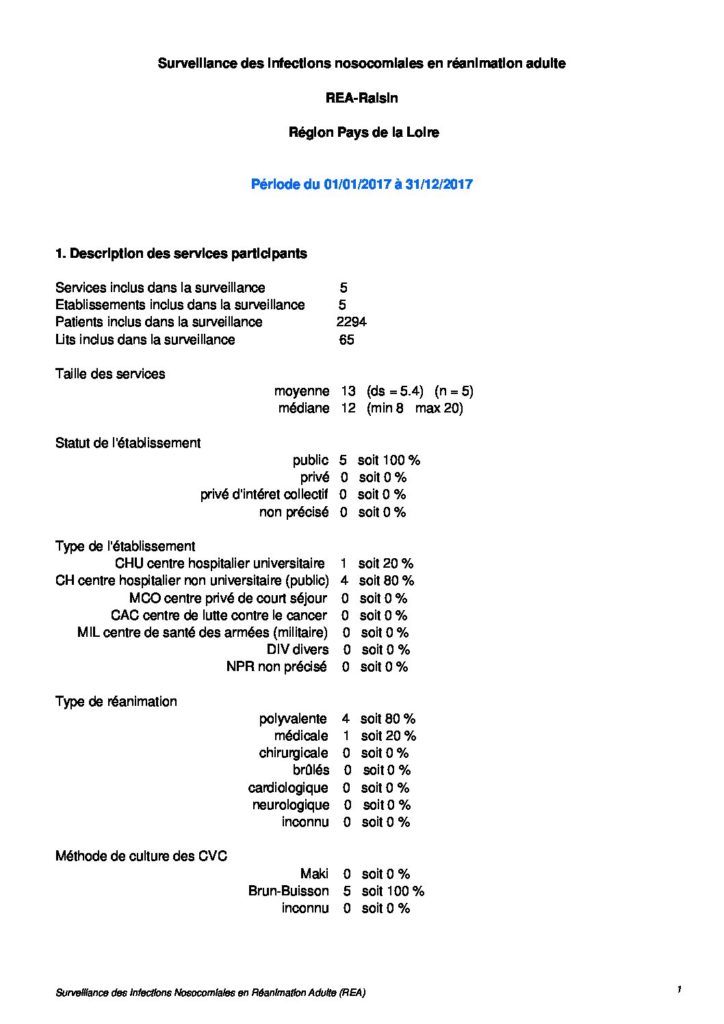 Surveillance des infections nosocomiales en réanimation adulte

REA-Raisin

Région Pays de la Loire

Période du 01/01/2017 à 31/12/2017

1. Description des services participants

Services inclus dans la surveillance 5
Etablissements inclus dans la surveillance 5
Patients inclus dans la surveillance 2294
Lits inclus dans la surveillance 65

Taille des services
moyenne 13 (ds = 5.4) (n = 5)
médiane 12 (min 8 max 20)

Statut de l'établissement
public 5 soit 100 %
privé 0 soit 0 %
privé d'intéret collectif 0 soit 0 %
non précisé 0 soit 0 %

Type de l'établissement
CHU centre hospitalier universitaire 1 soit 20 %
CH centre hospitalier non universitaire (public) 4 soit 80 %
MCO centre privé de court séjour 0 soit 0 %
CAC centre de lutte contre le cancer 0 soit 0 %
MIL centre de santé des armées (militaire) 0 soit 0 %
DIV divers 0 soit 0 %
NPR non précisé 0 soit 0 %

Type de réanimation
polyvalente 4 soit 80 %
médicale 1 soit 20 %
chirurgicale 0 soit 0 %
brûlés 0 soit 0 %
cardiologique 0 soit 0 %
neurologique 0 soit 0 %
inconnu 0 soit 0 %

Méthode de culture des CVC
Maki 0 soit 0 %
Brun-Buisson 5 soit 100 %
inconnu 0 soit 0 %

Surveillance des Infections Nosocomiales en Réanimation Adulte (REA)

1